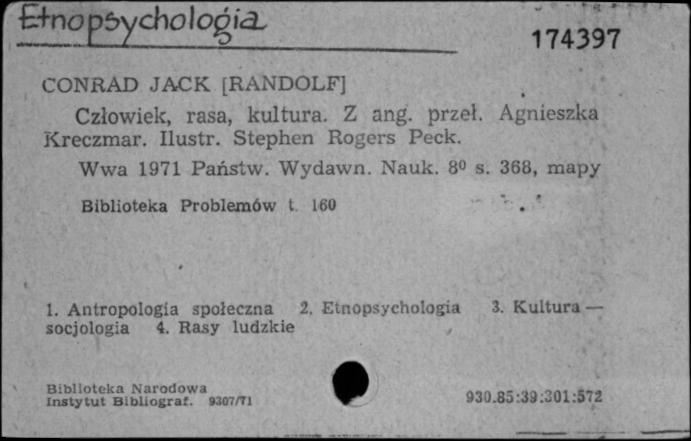 Etnopsychologia

174397

CONRAD JACK [RANDOLF]

Człowiek, rasa, kultura. Z ang. przeł. Agnieszka Kreczmar. Ilustr. Stephen Rogers Peck.

Wwa 1971 Państw. Wydawn. Nauk. $8^0$ s. 368, mapy

Biblioteka Problemów t. 160

1. Antropologia społeczna 2. Etnopsychologia 3. Kultura — socjologia 4. Rasy ludzkie

Biblioteka Narodowa
Instytut Bibliograf. 9307/71

930.85:39:301:572